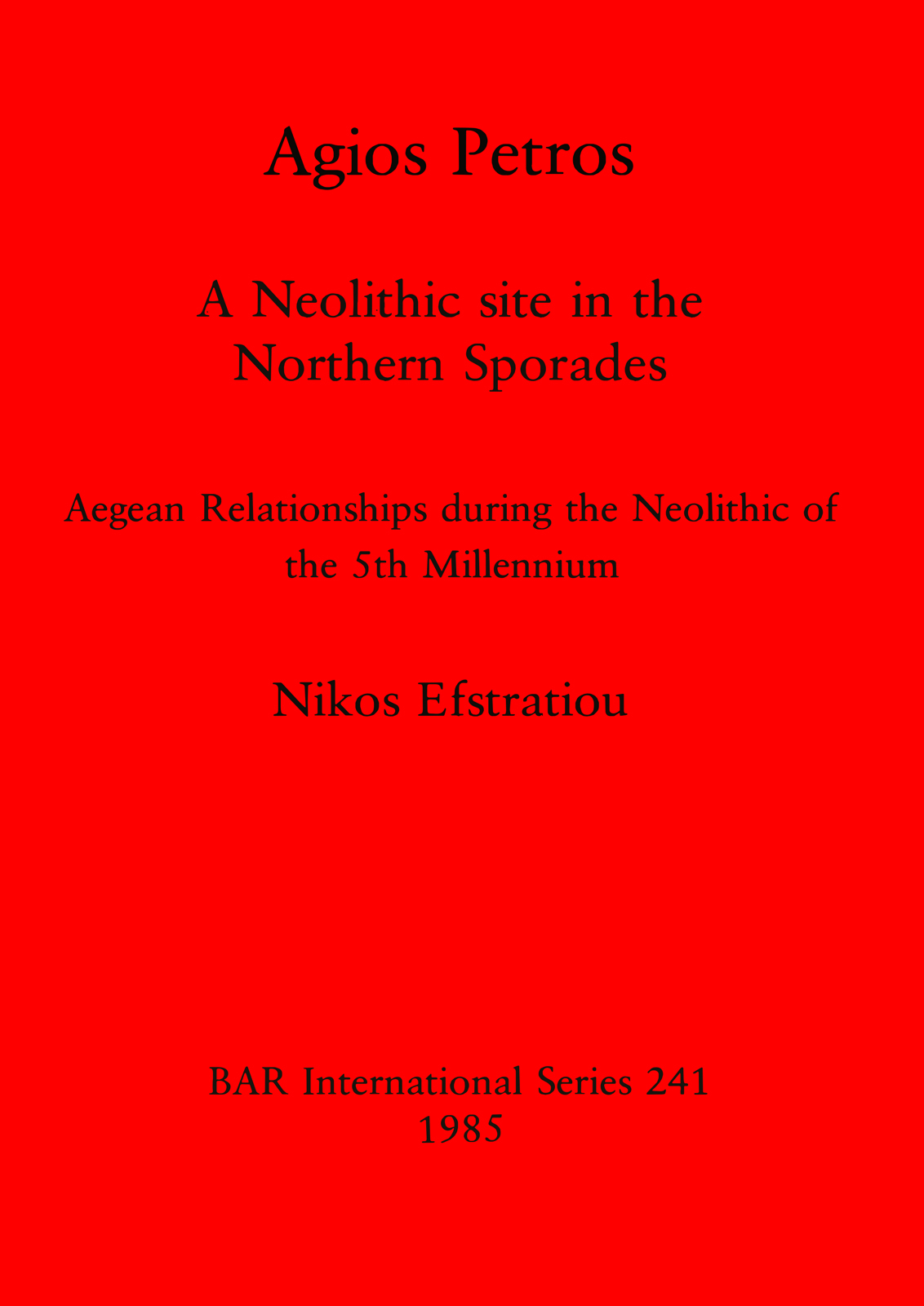 Agios Petros

A Neolithic site in the Northern Sporades

Aegean Relationships during the Neolithic of the 5th Millennium

Nikos Efstratiou

BAR International Series 241
1985